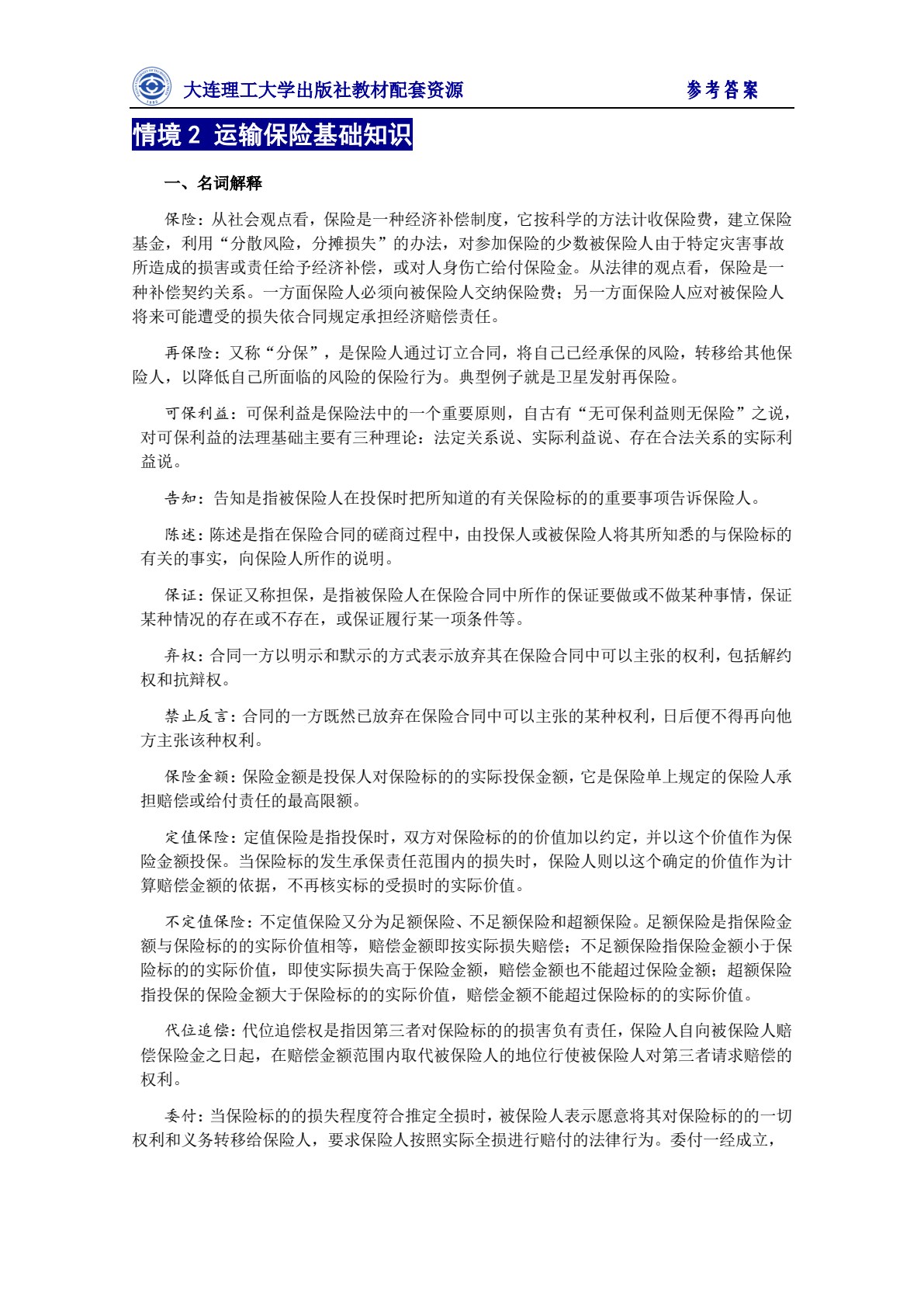 大连理工大学出版社教材配套资源 参考答案

情境2 运输保险基础知识

一、名词解释

保险：从社会观点看，保险是一种经济补偿制度，它按科学的方法计收保险费，建立保险基金，利用“分散风险，分摊损失”的办法，对参加保险的少数被保险人由于特定灾害事故所造成的损害或责任给予经济补偿，或对人身伤亡给付保险金。从法律的观点看，保险是一种补偿契约关系。一方面保险人必须向被保险人交纳保险费；另一方面保险人应对被保险人将来可能遭受的损失依合同规定承担经济赔偿责任。

再保险：又称“分保”，是保险人通过订立合同，将自己已经承保的风险，转移给其他保险人，以降低自己所面临的风险的保险行为。典型例子就是卫星发射再保险。

可保利益：可保利益是保险法中的一个重要原则，自古有“无可保利益则无保险”之说，对可保利益的法理基础主要有三种理论：法定关系说、实际利益说、存在合法关系的实际利益说。

告知：告知是指被保险人在投保时把所知道的有关保险标的的重要事项告诉保险人。

陈述：陈述是指在保险合同的磋商过程中，由投保人或被保险人将其所知悉的与保险标的有关的事实，向保险人所作的说明。

保证：保证又称担保，是指被保险人在保险合同中所作的保证要做或不做某种事情，保证某种情况的存在或不存在，或保证履行某一项条件等。

弃权：合同一方以明示和默示的方式表示放弃其在保险合同中可以主张的权利，包括解约权和抗辩权。

禁止反言：合同的一方既然已放弃在保险合同中可以主张的某种权利，日后便不得再向他方主张该种权利。

保险金额：保险金额是投保人对保险标的的实际投保金额，它是保险单上规定的保险人承担赔偿或给付责任的最高限额。

定值保险：定值保险是指投保时，双方对保险标的的价值加以约定，并以这个价值作为保险金额投保。当保险标的发生承保责任范围内的损失时，保险人则以这个确定的价值作为计算赔偿金额的依据，不再核实标的受损时的实际价值。

不定值保险：不定值保险又分为足额保险、不足额保险和超额保险。足额保险是指保险金额与保险标的的实际价值相等，赔偿金额即按实际损失赔偿；不足额保险指保险金额小于保险标的的实际价值，即使实际损失高于保险金额，赔偿金额也不能超过保险金额；超额保险指投保的保险金额大于保险标的的实际价值，赔偿金额不能超过保险标的的实际价值。

代位追偿：代位追偿权是指因第三者对保险标的的损害负有责任，保险人自向被保险人赔偿保险金之日起，在赔偿金额范围内取代被保险人的地位行使被保险人对第三者请求赔偿的权利。

委付：当保险标的的损失程度符合推定全损时，被保险人表示愿意将其对保险标的的一切权利和义务转移给保险人，要求保险人按照实际全损进行赔付的法律行为。委付一经成立，